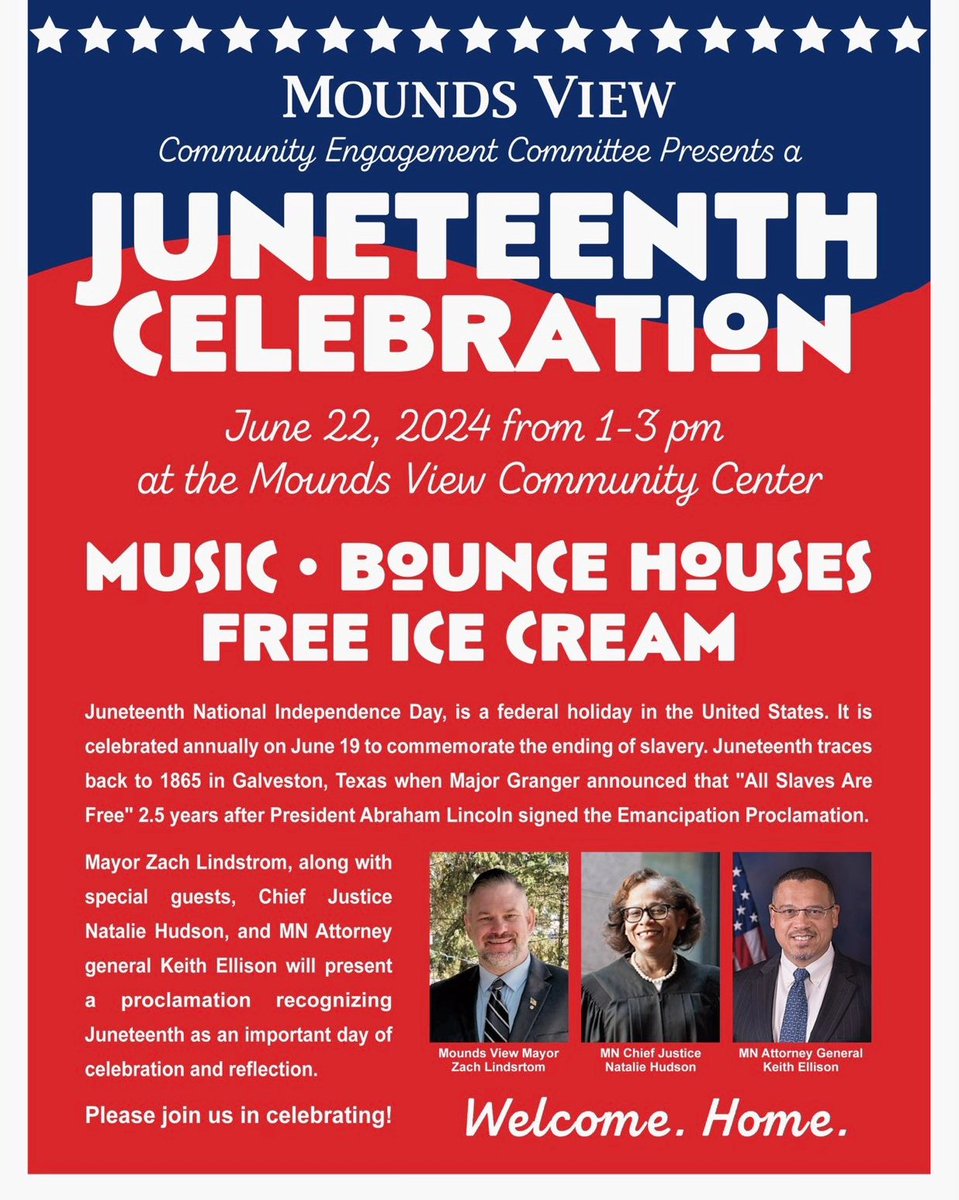 MOUNDS VIEW
Community Engagement Committee Presents a

JUNETEENTH CELEBRATION

June 22, 2024 from 1-3 pm
at the Mounds View Community Center

MUSIC • BOUNCE HOUSES
FREE ICE CREAM

Juneteenth National Independence Day, is a federal holiday in the United States. It is celebrated annually on June 19 to commemorate the ending of slavery. Juneteenth traces back to 1865 in Galveston, Texas when Major Granger announced that "All Slaves Are Free" 2.5 years after President Abraham Lincoln signed the Emancipation Proclamation.

Mayor Zach Lindstrom, along with special guests, Chief Justice Natalie Hudson, and MN Attorney general Keith Ellison will present a proclamation recognizing Juneteenth as an important day of celebration and reflection.

Please join us in celebrating!

Mounds View Mayor Zach Lindsrtom

MN Chief Justice Natalie Hudson

MN Attorney General Keith Ellison

Welcome. Home.